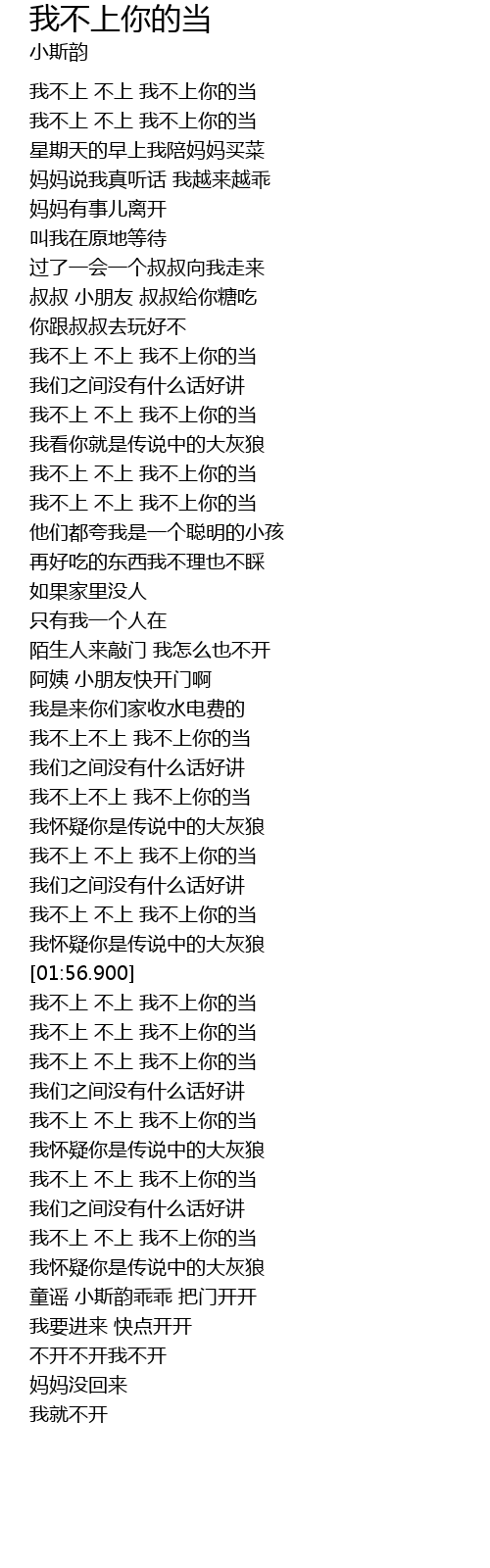 我不上你的当
小斯韵

我不上 不上 我不上你的当
我不上 不上 我不上你的当
星期天的早上我陪妈妈买菜
妈妈说我真听话 我越来越乖
妈妈有事儿离开
叫我在原地等待
过了一会一个叔叔向我走来
叔叔 小朋友 叔叔给你糖吃
你跟叔叔去玩好不
我不上 不上 我不上你的当
我们之间没有什么话好讲
我不上 不上 我不上你的当
我看你就是传说中的大灰狼
我不上 不上 我不上你的当
我不上 不上 我不上你的当
他们都夸我是一个聪明的小孩
再好吃的东西我不理也不睬
如果家里没人
只有我一个人在
陌生人来敲门 我怎么也不开
阿姨 小朋友快开门啊
我是来你们家收水电费的
我不上不上 我不上你的当
我们之间没有什么话好讲
我不上不上 我不上你的当
我怀疑你是传说中的大灰狼
我不上 不上 我不上你的当
我们之间没有什么话好讲
我不上 不上 我不上你的当
我怀疑你是传说中的大灰狼
[01:56.900]
我不上 不上 我不上你的当
我不上 不上 我不上你的当
我不上 不上 我不上你的当
我们之间没有什么话好讲
我不上 不上 我不上你的当
我怀疑你是传说中的大灰狼
我不上 不上 我不上你的当
我们之间没有什么话好讲
我不上 不上 我不上你的当
我怀疑你是传说中的大灰狼
童谣 小斯韵乖乖 把门开开
我要进来 快点开开
不开不开我不开
妈妈没回来
我就不开